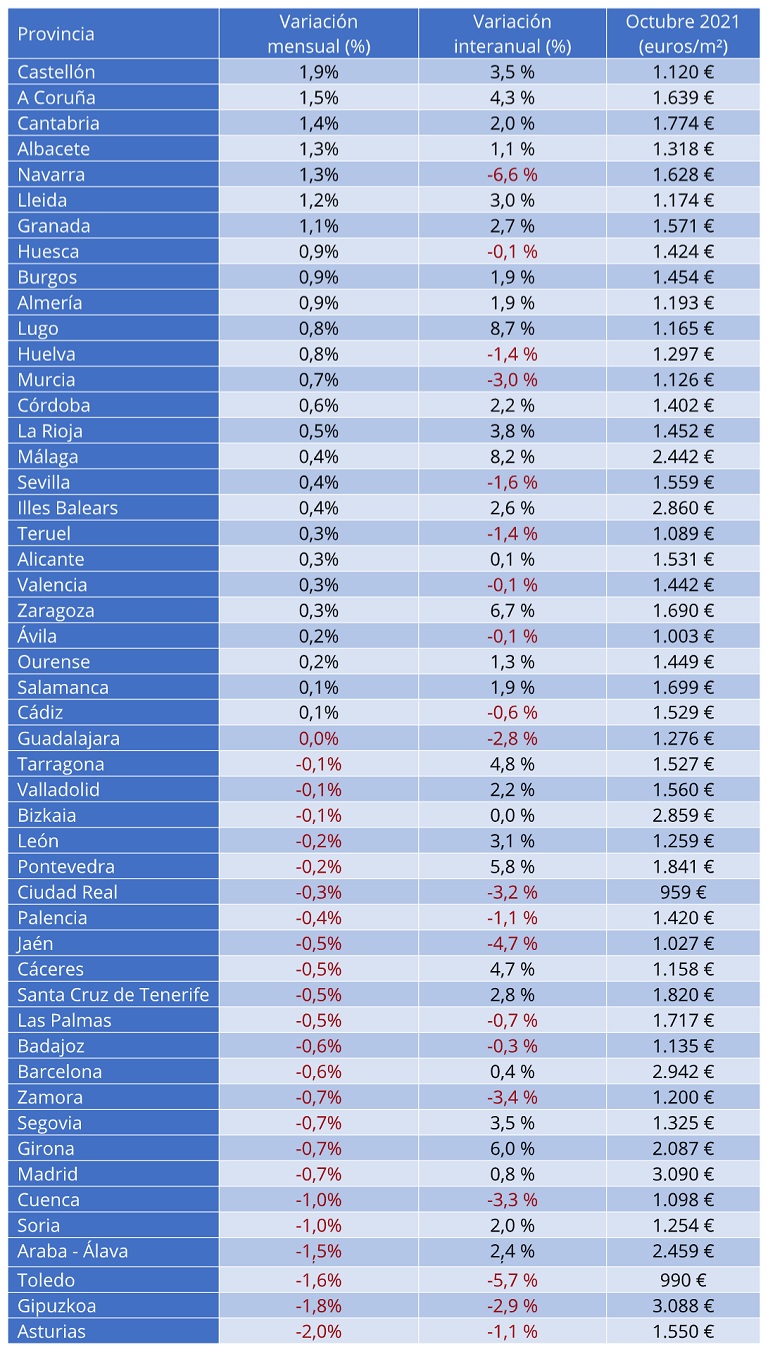 | Provincia | Variación mensual (%) | Variación interanual (%) | Octubre 2021 (euros/m²) |
|---|---|---|---|
| Castellón | 1,9% | 3,5 % | 1.120 € |
| A Coruña | 1,5% | 4,3 % | 1.639 € |
| Cantabria | 1,4% | 2,0 % | 1.774 € |
| Albacete | 1,3% | 1,1 % | 1.318 € |
| Navarra | 1,3% | -6,6 % | 1.628 € |
| Lleida | 1,2% | 3,0 % | 1.174 € |
| Granada | 1,1% | 2,7 % | 1.571 € |
| Huesca | 0,9% | -0,1 % | 1.424 € |
| Burgos | 0,9% | 1,9 % | 1.454 € |
| Almería | 0,9% | 1,9 % | 1.193 € |
| Lugo | 0,8% | 8,7 % | 1.165 € |
| Huelva | 0,8% | -1,4 % | 1.297 € |
| Murcia | 0,7% | -3,0 % | 1.126 € |
| Córdoba | 0,6% | 2,2 % | 1.402 € |
| La Rioja | 0,5% | 3,8 % | 1.452 € |
| Málaga | 0,4% | 8,2 % | 2.442 € |
| Sevilla | 0,4% | -1,6 % | 1.559 € |
| Illes Balears | 0,4% | 2,6 % | 2.860 € |
| Teruel | 0,3% | -1,4 % | 1.089 € |
| Alicante | 0,3% | 0,1 % | 1.531 € |
| Valencia | 0,3% | -0,1 % | 1.442 € |
| Zaragoza | 0,3% | 6,7 % | 1.690 € |
| Ávila | 0,2% | -0,1 % | 1.003 € |
| Ourense | 0,2% | 1,3 % | 1.449 € |
| Salamanca | 0,1% | 1,9 % | 1.699 € |
| Cádiz | 0,1% | -0,6 % | 1.529 € |
| Guadalajara | 0,0% | -2,8 % | 1.276 € |
| Tarragona | -0,1% | 4,8 % | 1.527 € |
| Valladolid | -0,1% | 2,2 % | 1.560 € |
| Bizkaia | -0,1% | 0,0 % | 2.859 € |
| León | -0,2% | 3,1 % | 1.259 € |
| Pontevedra | -0,2% | 5,8 % | 1.841 € |
| Ciudad Real | -0,3% | -3,2 % | 959 € |
| Palencia | -0,4% | -1,1 % | 1.420 € |
| Jaén | -0,5% | -4,7 % | 1.027 € |
| Cáceres | -0,5% | 4,7 % | 1.158 € |
| Santa Cruz de Tenerife | -0,5% | 2,8 % | 1.820 € |
| Las Palmas | -0,5% | -0,7 % | 1.717 € |
| Badajoz | -0,6% | -0,3 % | 1.135 € |
| Barcelona | -0,6% | 0,4 % | 2.942 € |
| Zamora | -0,7% | -3,4 % | 1.200 € |
| Segovia | -0,7% | 3,5 % | 1.325 € |
| Girona | -0,7% | 6,0 % | 2.087 € |
| Madrid | -0,7% | 0,8 % | 3.090 € |
| Cuenca | -1,0% | -3,3 % | 1.098 € |
| Soria | -1,0% | 2,0 % | 1.254 € |
| Araba - Álava | -1,5% | 2,4 % | 2.459 € |
| Toledo | -1,6% | -5,7 % | 990 € |
| Gipuzkoa | -1,8% | -2,9 % | 3.088 € |
| Asturias | -2,0% | -1,1 % | 1.550 € |